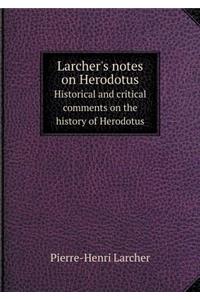 Larcher's notes on Herodotus
Historical and critical comments on the history of Herodotus

Pierre-Henri Larcher